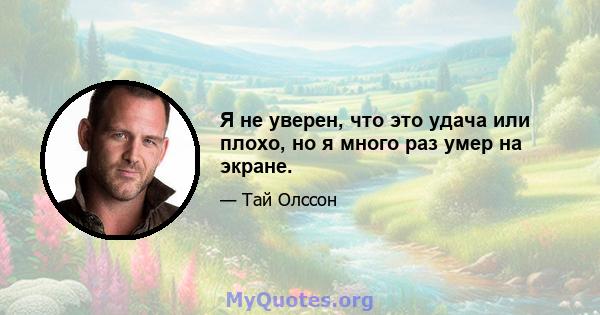 Я не уверен, что это удача или плохо, но я много раз умер на экране.

— Тай Олссон

MyQuotes.org